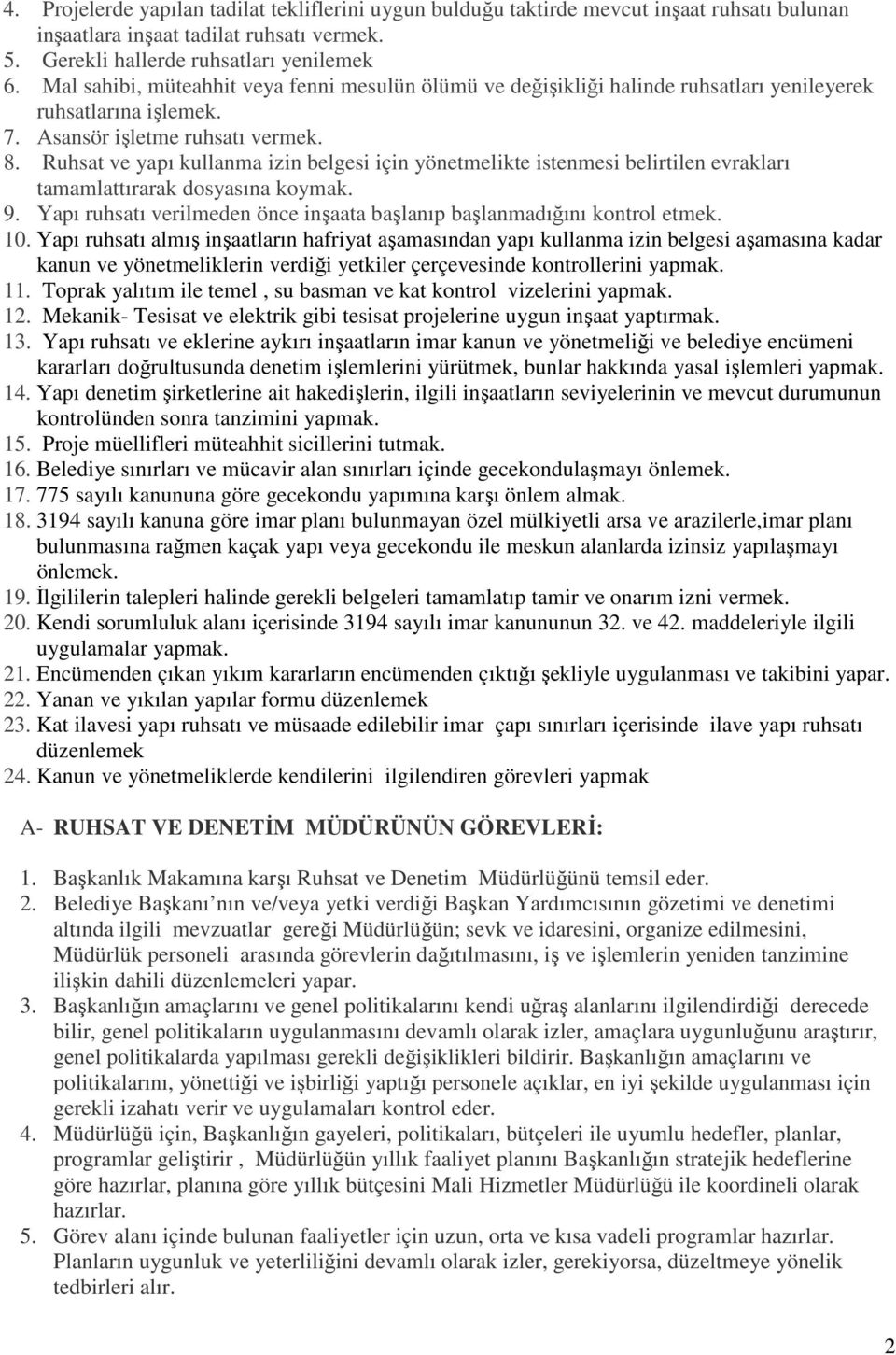 4. Projelerde yapılan tadilat tekliflerini uygun bulduğu taktirde mevcut inşaat ruhsatı bulunan inşaatlara inşaat tadilat ruhsatı vermek.
5. Gerekli hallerde ruhsatları yenilemek
6. Mal sahibi, müteahhit veya fenni mesulün ölümü ve değişikliği halinde ruhsatları yenileyerek ruhsatlarına işlemek.
7. Asansör işletme ruhsatı vermek.
8. Ruhsat ve yapı kullanma izin belgesi için yönetmelikte istenmesi belirtilen evrakları tamamlattırarak dosyasına koymak.
9. Yapı ruhsatı verilmeden önce inşaata başlanıp başlanmadığını kontrol etmek.
10. Yapı ruhsatı almış inşaatların hafriyat aşamasından yapı kullanma izin belgesi aşamasına kadar kanun ve yönetmeliklerin verdiği yetkiler çerçevesinde kontrollerini yapmak.
11. Toprak yalıtım ile temel , su basman ve kat kontrol vizelerini yapmak.
12. Mekanik- Tesisat ve elektrik gibi tesisat projelerine uygun inşaat yaptırmak.
13. Yapı ruhsatı ve eklerine aykırı inşaatların imar kanun ve yönetmeliği ve belediye encümeni kararları doğrultusunda denetim işlemlerini yürütmek, bunlar hakkında yasal işlemleri yapmak.
14. Yapı denetim şirketlerine ait hakedişlerin, ilgili inşaatların seviyelerinin ve mevcut durumunun kontrolünden sonra tanzimini yapmak.
15. Proje müellifleri müteahhit sicillerini tutmak.
16. Belediye sınırları ve mücavir alan sınırları içinde gecekondulaşmayı önlemek.
17. 775 sayılı kanununa göre gecekondu yapımına karşı önlem almak.
18. 3194 sayılı kanuna göre imar planı bulunmayan özel mülkiyetli arsa ve arazilerle,imar planı bulunmasına rağmen kaçak yapı veya gecekondu ile meskun alanlarda izinsiz yapılaşmayı önlemek.
19. İlgililerin talepleri halinde gerekli belgeleri tamamlatıp tamir ve onarım izni vermek.
20. Kendi sorumluluk alanı içerisinde 3194 sayılı imar kanununun 32. ve 42. maddeleriyle ilgili uygulamalar yapmak.
21. Encümenden çıkan yıkım kararların encümenden çıktığı şekliyle uygulanması ve takibini yapar.
22. Yanan ve yıkılan yapılar formu düzenlemek
23. Kat ilavesi yapı ruhsatı ve müsaade edilebilir imar çapı sınırları içerisinde ilave yapı ruhsatı düzenlemek
24. Kanun ve yönetmeliklerde kendilerini ilgilendiren görevleri yapmak

A- RUHSAT VE DENETİM MÜDÜRÜNÜN GÖREVLERİ:

1. Başkanlık Makamına karşı Ruhsat ve Denetim Müdürlüğünü temsil eder.
2. Belediye Başkanı nın ve/veya yetki verdiği Başkan Yardımcısının gözetimi ve denetimi altında ilgili mevzuatlar gereği Müdürlüğün; sevk ve idaresini, organize edilmesini, Müdürlük personeli arasında görevlerin dağıtılmasını, iş ve işlemlerin yeniden tanzimine ilişkin dahili düzenlemeleri yapar.
3. Başkanlığın amaçlarını ve genel politikalarını kendi uğraş alanlarını ilgilendirdiği derecede bilir, genel politikaların uygulanmasını devamlı olarak izler, amaçlara uygunluğunu araştırır, genel politikalarda yapılması gerekli değişiklikleri bildirir. Başkanlığın amaçlarını ve politikalarını, yönettiği ve işbirliği yaptığı personele açıklar, en iyi şekilde uygulanması için gerekli izahatı verir ve uygulamaları kontrol eder.
4. Müdürlüğü için, Başkanlığın gayeleri, politikaları, bütçeleri ile uyumlu hedefler, planlar, programlar geliştirir , Müdürlüğün yıllık faaliyet planını Başkanlığın stratejik hedeflerine göre hazırlar, planına göre yıllık bütçesini Mali Hizmetler Müdürlüğü ile koordineli olarak hazırlar.
5. Görev alanı içinde bulunan faaliyetler için uzun, orta ve kısa vadeli programlar hazırlar. Planların uygunluk ve yeterliliğini devamlı olarak izler, gerekiyorsa, düzeltmeye yönelik tedbirleri alır.

2